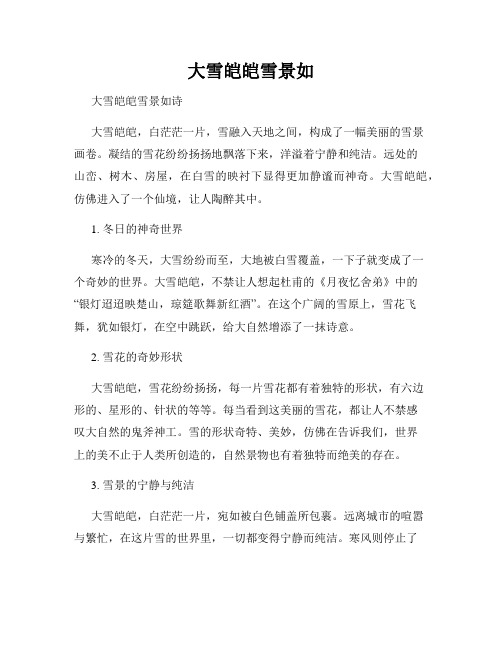 大雪皑皑雪景如

大雪皑皑雪景如诗

大雪皑皑，白茫茫一片，雪融入天地之间，构成了一幅美丽的雪景画卷。凝结的雪花纷纷扬扬地飘落下来，洋溢着宁静和纯洁。远处的山峦、树木、房屋，在白雪的映衬下显得更加静谧而神奇。大雪皑皑，仿佛进入了一个仙境，让人陶醉其中。

1. 冬日的神奇世界

寒冷的冬天，大雪纷纷而至，大地被白雪覆盖，一下子就变成了一个奇妙的世界。大雪皑皑，不禁让人想起杜甫的《月夜忆舍弟》中的“银灯迢迢映楚山，琼筵歌舞新红酒”。在这个广阔的雪原上，雪花飞舞，犹如银灯，在空中跳跃，给大自然增添了一抹诗意。

2. 雪花的奇妙形状

大雪皑皑，雪花纷纷扬扬，每一片雪花都有着独特的形状，有六边形的、星形的、针状的等等。每当看到这美丽的雪花，都让人不禁感叹大自然的鬼斧神工。雪的形状奇特、美妙，仿佛在告诉我们，世界上的美不止于人类所创造的，自然景物也有着独特而绝美的存在。

3. 雪景的宁静与纯洁

大雪皑皑，白茫茫一片，宛如被白色铺盖所包裹。远离城市的喧嚣与繁忙，在这片雪的世界里，一切都变得宁静而纯洁。寒风则停止了